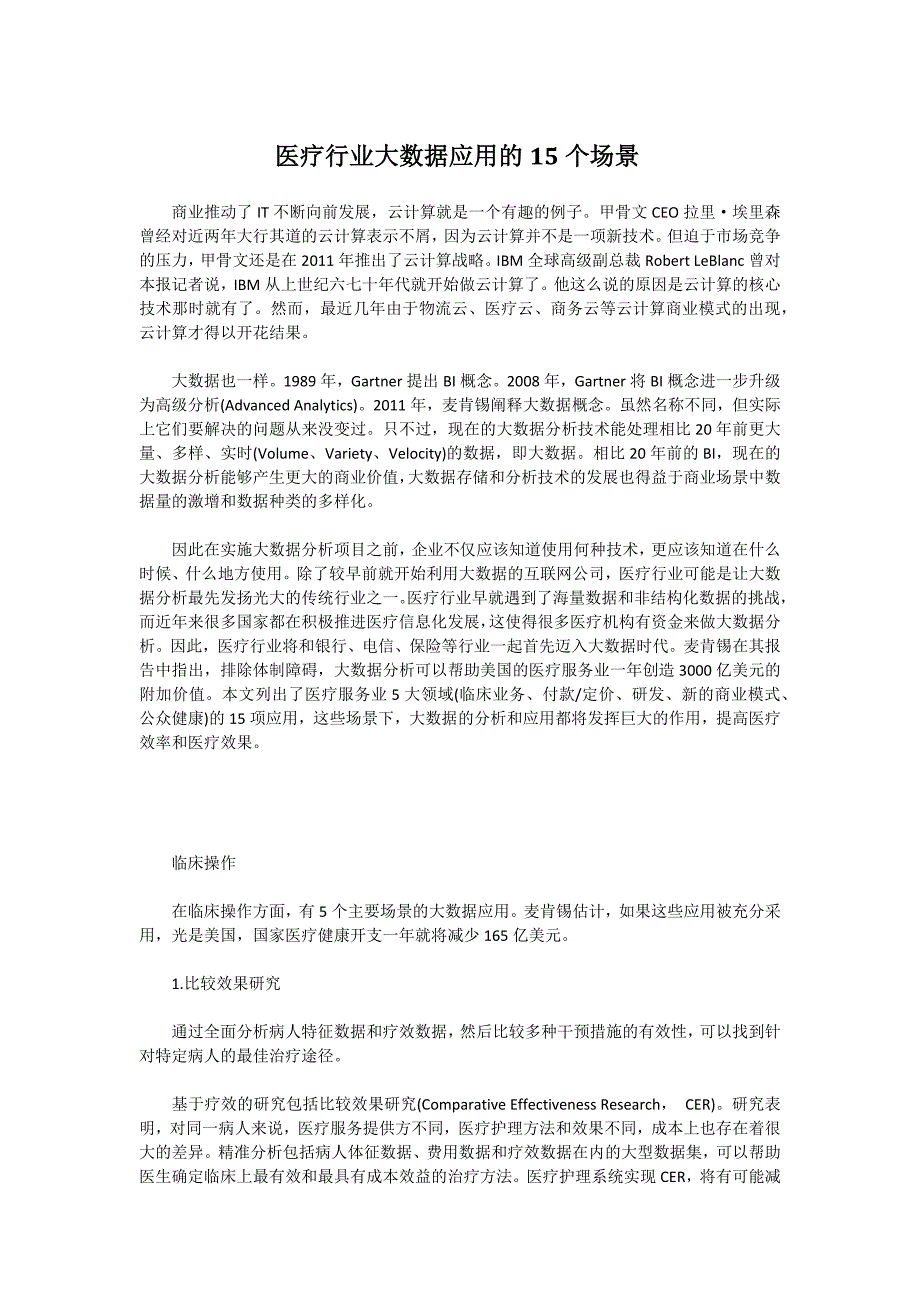 医疗行业大数据应用的 15 个场景

商业推动了 IT 不断向前发展，云计算就是一个有趣的例子。甲骨文 CEO 拉里·埃里森曾经对近两年大行其道的云计算表示不屑，因为云计算并不是一项新技术。但迫于市场竞争的压力，甲骨文还是在 2011 年推出了云计算战略。IBM 全球高级副总裁 Robert LeBlanc 曾对本报记者说，IBM 从上世纪六七十年代就开始做云计算了。他这么说的原因是云计算的核心技术那时就有了。然而，最近几年由于物流云、医疗云、商务云等云计算商业模式的出现，云计算才得以开花结果。

大数据也一样。1989 年，Gartner 提出 BI 概念。2008 年，Gartner 将 BI 概念进一步升级为高级分析(Advanced Analytics)。2011 年，麦肯锡阐释大数据概念。虽然名称不同，但实际上它们要解决的问题从来没变过。只不过，现在的大数据分析技术能处理相比 20 年前更大量、多样、实时(Volume、Variety、Velocity)的数据，即大数据。相比 20 年前的 BI，现在的大数据分析能够产生更大的商业价值，大数据存储和分析技术的发展也得益于商业场景中数据量的激增和数据种类的多样化。

因此在实施大数据分析项目之前，企业不仅应该知道使用何种技术，更应该知道在什么时候、什么地方使用。除了较早前就开始利用大数据的互联网公司，医疗行业可能是让大数据分析最先发扬光大的传统行业之一。医疗行业早就遇到了海量数据和非结构化数据的挑战，而近年来很多国家都在积极推进医疗信息化发展，这使得很多医疗机构有资金来做大数据分析。因此，医疗行业将和银行、电信、保险等行业一起首先迈入大数据时代。麦肯锡在其报告中指出，排除体制障碍，大数据分析可以帮助美国的医疗服务业一年创造 3000 亿美元的附加价值。本文列出了医疗服务业 5 大领域(临床业务、付款/定价、研发、新的商业模式、公众健康)的 15 项应用，这些场景下，大数据的分析和应用都将发挥巨大的作用，提高医疗效率和医疗效果。

临床操作

在临床操作方面，有 5 个主要场景的大数据应用。麦肯锡估计，如果这些应用被充分采用，光是美国，国家医疗健康开支一年就将减少 165 亿美元。

1.比较效果研究

通过全面分析病人特征数据和疗效数据，然后比较多种干预措施的有效性，可以找到针对特定病人的最佳治疗途径。

基于疗效的研究包括比较效果研究(Comparative Effectiveness Research， CER)。研究表明，对同一病人来说，医疗服务提供方不同，医疗护理方法和效果不同，成本上也存在着很大的差异。精准分析包括病人体征数据、费用数据和疗效数据在内的大型数据集，可以帮助医生确定临床上最有效和最具有成本效益的治疗方法。医疗护理系统实现 CER，将有可能减